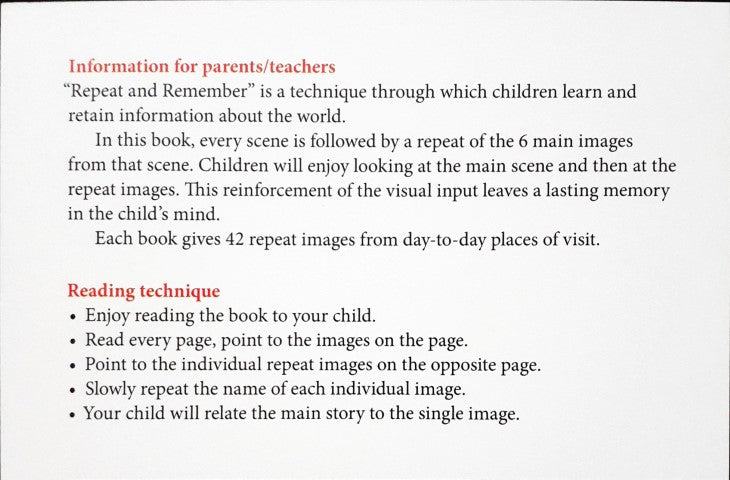 Information for parents/teachers
“Repeat and Remember” is a technique through which children learn and retain information about the world.

In this book, every scene is followed by a repeat of the 6 main images from that scene. Children will enjoy looking at the main scene and then at the repeat images. This reinforcement of the visual input leaves a lasting memory in the child’s mind.

Each book gives 42 repeat images from day-to-day places of visit.

Reading technique
• Enjoy reading the book to your child.
• Read every page, point to the images on the page.
• Point to the individual repeat images on the opposite page.
• Slowly repeat the name of each individual image.
• Your child will relate the main story to the single image.